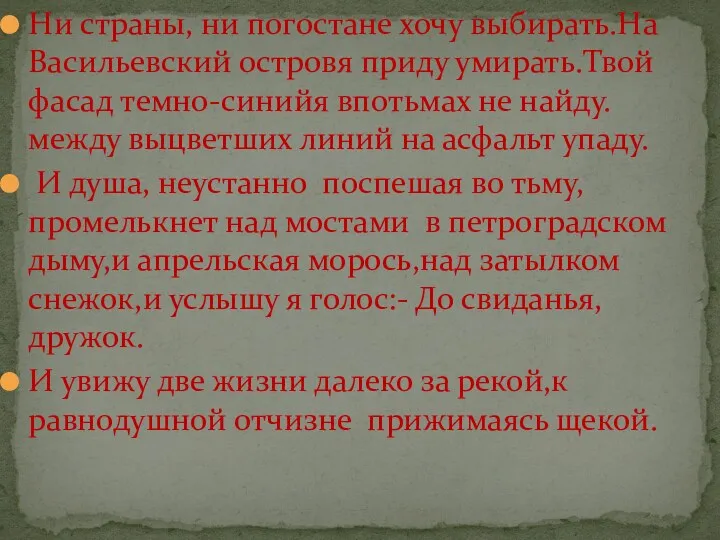 Ни страны, ни погостане хочу выбирать.На Васильевский островя приду умирать.Твой фасад темно-синийя впотьмах не найду. между выцветших линий на асфальт упаду.

И душа, неустанно поспешая во тьму, промелькнет над мостами в петроградском дыму,и апрельская морось,над затылком снежок,и услышу я голос:- До свиданья, дружок.

И увижу две жизни далеко за рекой,к равнодушной отчизне прижимаясь щекой.